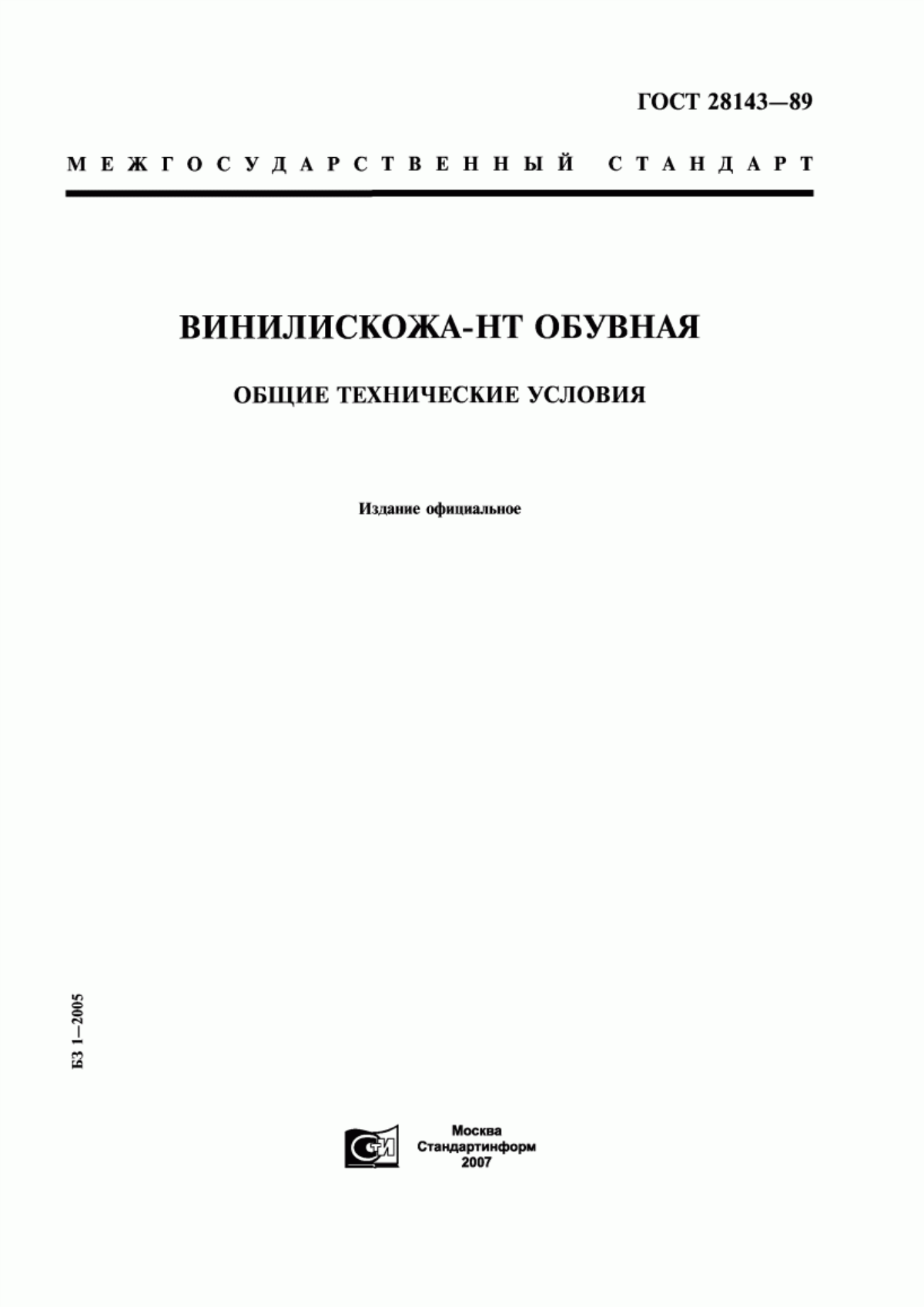 ГОСТ 28143—89

МЕЖГОСУДАРСТВЕННЫЙ СТАНДАРТ

ВИНИЛИСКОЖА-НТ ОБУВНАЯ

ОБЩИЕ ТЕХНИЧЕСКИЕ УСЛОВИЯ

Издание официальное

БЗ 1—2005

СТИ

Москва
Стандартинформ
2007